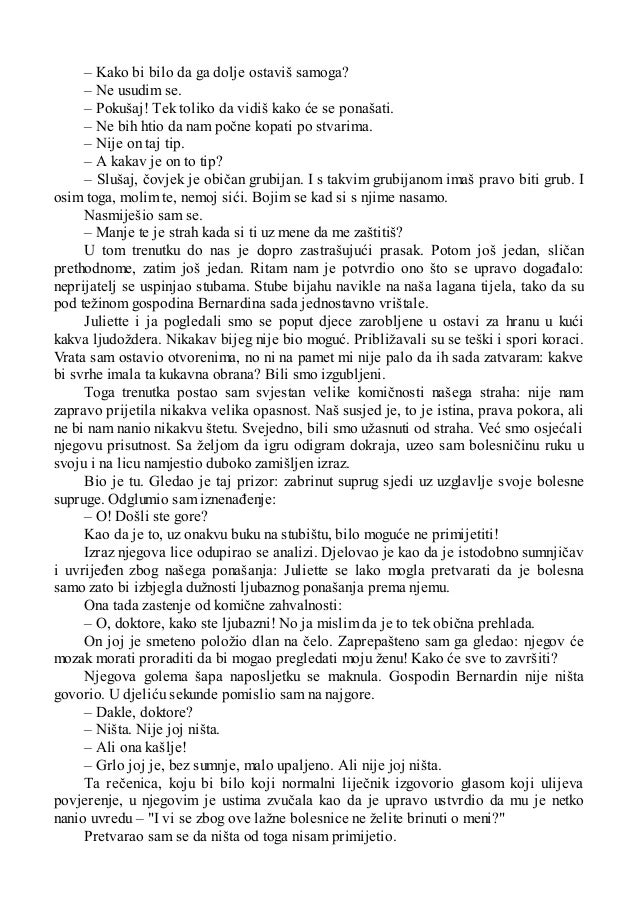 – Kako bi bilo da ga dolje ostaviš samoga?
– Ne usudim se.
– Pokušaj! Tek toliko da vidiš kako će se ponašati.
– Ne bih htio da nam počne kopati po stvarima.
– Nije on taj tip.
– A kakav je on to tip?
– Slušaj, čovjek je običan grubijan. I s takvim grubijanom imaš pravo biti grub. I osim toga, molim te, nemoj sići. Bojim se kad si s njime nasamo.
Nasmiješio sam se.
– Manje te je strah kada si ti uz mene da me zaštitiš?
U tom trenutku do nas je dopro zastrašujući prasak. Potom još jedan, sličan prethodnome, zatim još jedan. Ritam nam je potvrdio ono što se upravo događalo: neprijatelj se uspinjao stubama. Stube bijahu navikle na naša lagana tijela, tako da su pod težinom gospodina Bernardina sada jednostavno vrištale.
Juliette i ja pogledali smo se poput djece zarobljene u ostavi za hranu u kući kakva ljudoždera. Nikakav bijeg nije bio moguć. Približavali su se teški i spori koraci. Vrata sam ostavio otvorenima, no ni na pamet mi nije palo da ih sada zatvaram: kakve bi svrhe imala ta kukavna obrana? Bili smo izgubljeni.
Toga trenutka postao sam svjestan velike komičnosti našega straha: nije nam zapravo prijetila nikakva velika opasnost. Naš susjed je, to je istina, prava pokora, ali ne bi nam nanio nikakvu štetu. Svejedno, bili smo užasnuti od straha. Već smo osjećali njegovu prisutnost. Sa željom da igru odigram dokraja, uzeo sam bolesničinu ruku u svoju i na licu namjestio duboko zamišljen izraz.
Bio je tu. Gledao je taj prizor: zabrinut suprug sjedi uz uzglavlje svoje bolesne supruge. Odglumio sam iznenađenje:
– O! Došli ste gore?
Kao da je to, uz onakvu buku na stubištu, bilo moguće ne primijetiti!
Izraz njegova lice odupirao se analizi. Djelovao je kao da je istodobno sumnjičav i uvrijeđen zbog našega ponašanja: Juliette se lako mogla pretvarati da je bolesna samo zato bi izbjegla dužnosti ljubaznog ponašanja prema njemu.
Ona tada zastenje od komične zahvalnosti:
– O, doktore, kako ste ljubazni! No ja mislim da je to tek obična prehlada.
On joj je smeteno položio dlan na čelo. Zaprepašteno sam ga gledao: njegov će mozak morati proraditi da bi mogao pregledati moju ženu! Kako će sve to završiti?
Njegova golema šapa naposljetku se maknula. Gospodin Bernardin nije ništa govorio. U djeliću sekunde pomislio sam na najgore.
– Dakle, doktore?
– Ništa. Nije joj ništa.
– Ali ona kašlje!
– Grlo joj je, bez sumnje, malo upaljeno. Ali nije joj ništa.
Ta rečenica, koju bi bilo koji normalni liječnik izgovorio glasom koji ulijeva povjerenje, u njegovim je ustima zvučala kao da je upravo ustvrdio da mu je netko nanio uvredu – "I vi se zbog ove lažne bolesnice ne želite brinuti o meni?"
Pretvarao sam se da ništa od toga nisam primijetio.